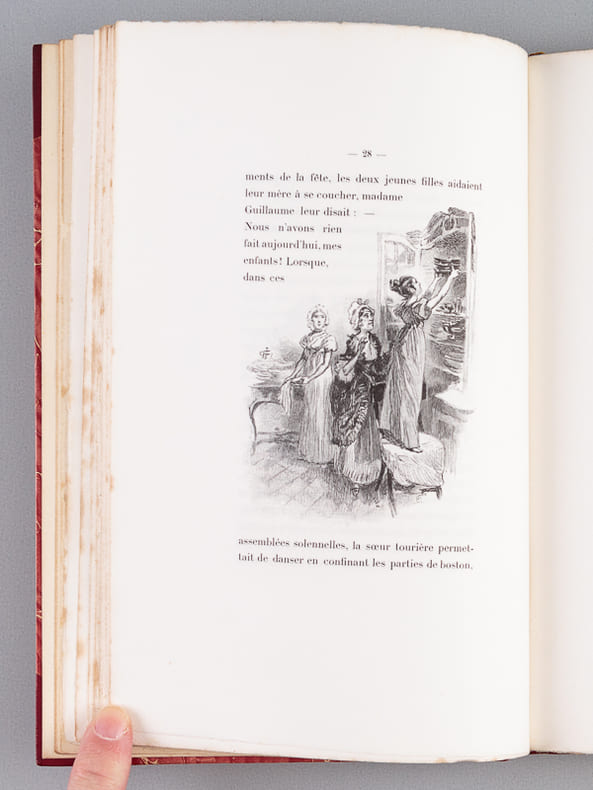 — 28 —

ments de la fête, les deux jeunes filles aidaient leur mère à se coucher, madame Guillaume leur disait : — Nous n'avons rien fait aujourd'hui, mes enfants! Lorsque, dans ces assemblées solennelles, la sœur tourière permettait de danser en confinant les parties de boston.